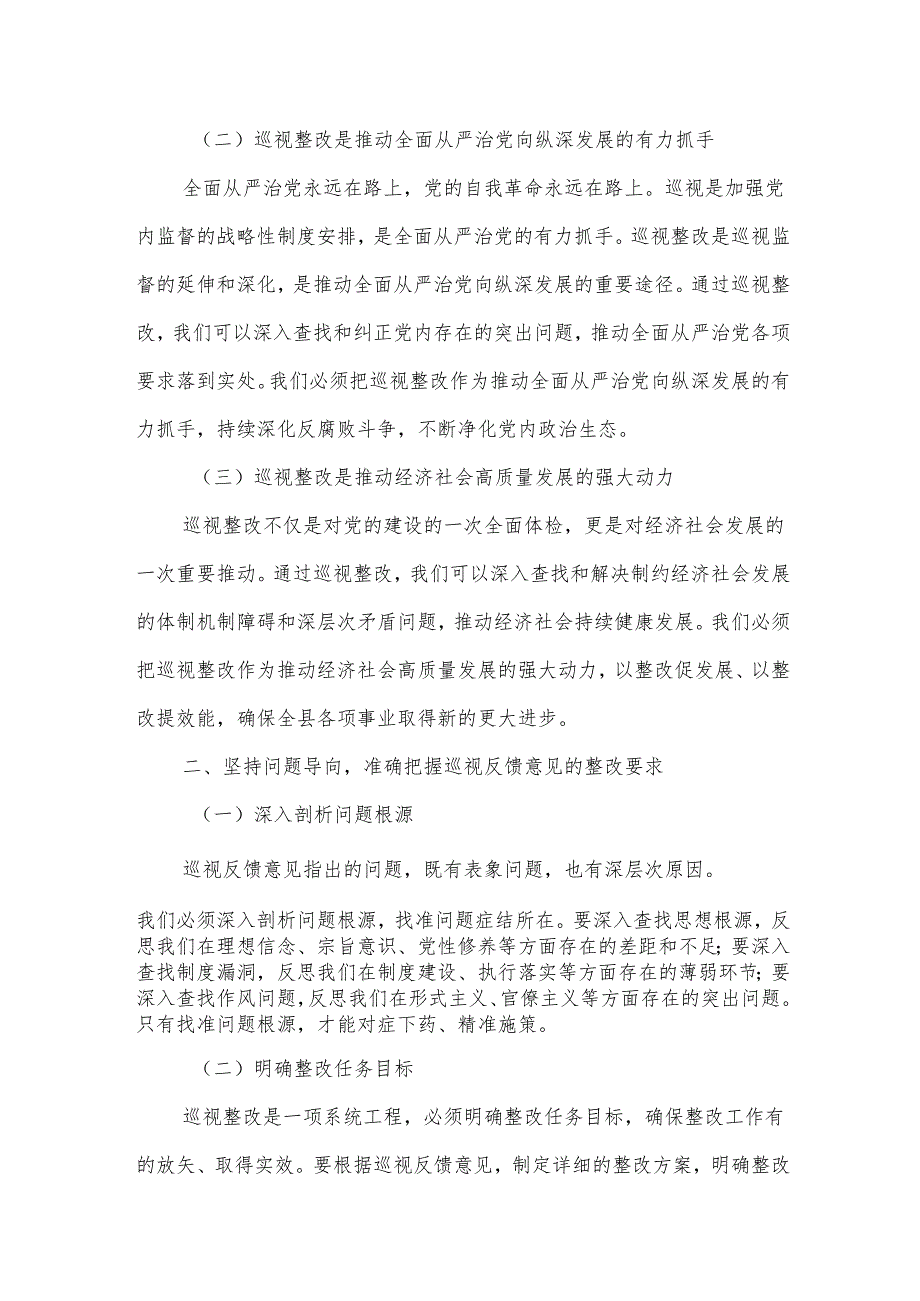 （二）巡视整改是推动全面从严治党向纵深发展的有力抓手

全面从严治党永远在路上，党的自我革命永远在路上。巡视是加强党内监督的战略性制度安排，是全面从严治党的有力抓手。巡视整改是巡视监督的延伸和深化，是推动全面从严治党向纵深发展的重要途径。通过巡视整改，我们可以深入查找和纠正党内存在的突出问题，推动全面从严治党各项要求落到实处。我们必须把巡视整改作为推动全面从严治党向纵深发展的有力抓手，持续深化反腐败斗争，不断净化党内政治生态。

（三）巡视整改是推动经济社会高质量发展的强大动力

巡视整改不仅是对党的建设的一次全面体检，更是对经济社会发展的一次重要推动。通过巡视整改，我们可以深入查找和解决制约经济社会发展的体制机制障碍和深层次矛盾问题，推动经济社会持续健康发展。我们必须把巡视整改作为推动经济社会高质量发展的强大动力，以整改促发展、以整改提效能，确保全县各项事业取得新的更大进步。

二、坚持问题导向，准确把握巡视反馈意见的整改要求

（一）深入剖析问题根源

巡视反馈意见指出的问题，既有表象问题，也有深层次原因。

我们必须深入剖析问题根源，找准问题症结所在。要深入查找思想根源，反思我们在理想信念、宗旨意识、党性修养等方面存在的差距和不足；要深入查找制度漏洞，反思我们在制度建设、执行落实等方面存在的薄弱环节；要深入查找作风问题，反思我们在形式主义、官僚主义等方面存在的突出问题。只有找准问题根源，才能对症下药、精准施策。

（二）明确整改任务目标

巡视整改是一项系统工程，必须明确整改任务目标，确保整改工作有的放矢、取得实效。要根据巡视反馈意见，制定详细的整改方案，明确整改